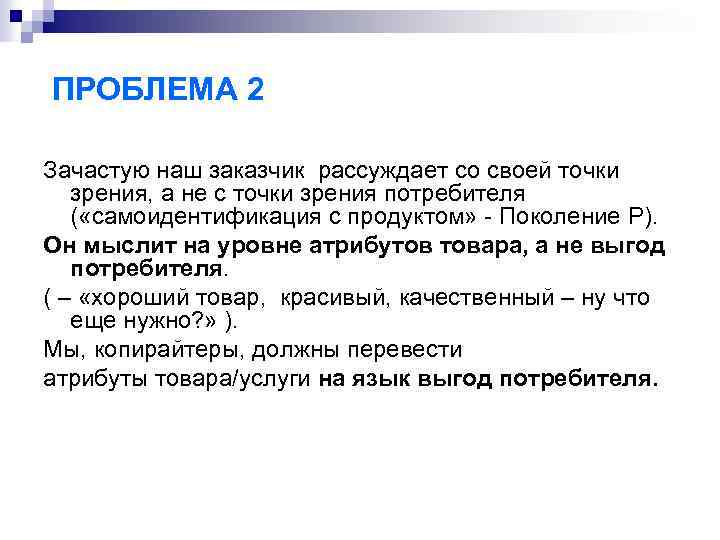 ПРОБЛЕМА 2

Зачастую наш заказчик рассуждает со своей точки зрения, а не с точки зрения потребителя («самоидентификация с продуктом» - Поколение Р).

Он мыслит на уровне атрибутов товара, а не выгод потребителя.

( – «хороший товар, красивый, качественный – ну что еще нужно?» ).

Мы, копирайтеры, должны перевести

атрибуты товара/услуги на язык выгод потребителя.